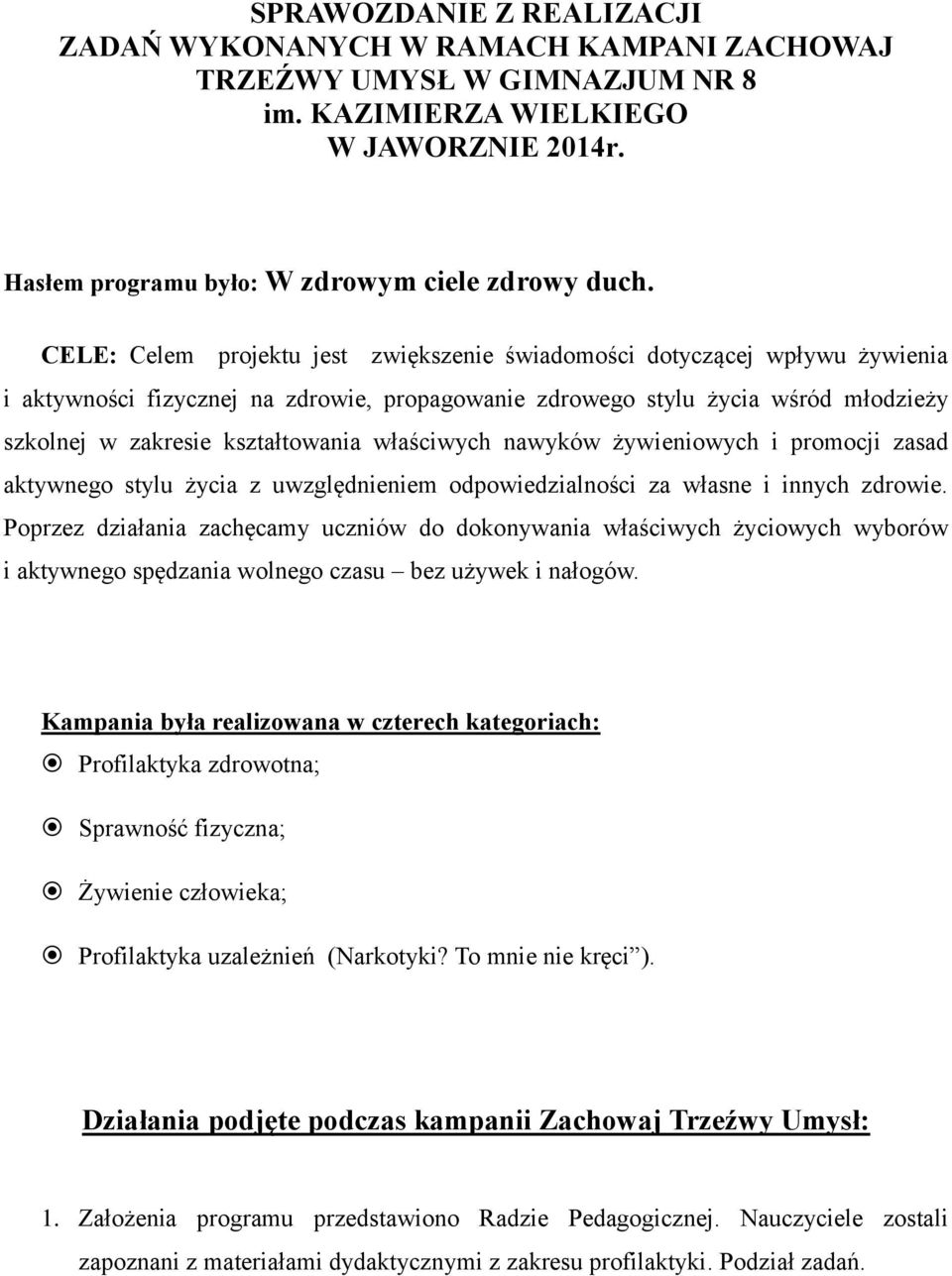 SPRAWOZDANIE Z REALIZACJI ZADAŃ WYKONANYCH W RAMACH KAMPANI ZACHOWAJ TRZEŹWY UMYSŁ W GIMNAZJUM NR 8 im. KAZIMIERZA WIELKIEGO W JAWORZNIE 2014r.

Hasłem programu było: W zdrowym ciele zdrowy duch.

CELE: Celem projektu jest zwiększenie świadomości dotyczącej wpływu żywienia i aktywności fizycznej na zdrowie, propagowanie zdrowego stylu życia wśród młodzieży szkolnej w zakresie kształtowania właściwych nawyków żywieniowych i promocji zasad aktywnego stylu życia z uwzględnieniem odpowiedzialności za własne i innych zdrowie. Poprzez działania zachęcamy uczniów do dokonywania właściwych życiowych wyborów i aktywnego spędzania wolnego czasu – bez używek i nałogów.

Kampania była realizowana w czterech kategoriach:

Profilaktyka zdrowotna;

Sprawność fizyczna;

Żywienie człowieka;

Profilaktyka uzależnień (Narkotyki? To mnie nie kręci”).

Działania podjęte podczas kampanii Zachowaj Trzeźwy Umysł:

1. Założenia programu przedstawiono Radzie Pedagogicznej. Nauczyciele zostali zapoznani z materiałami dydaktycznymi z zakresu profilaktyki. Podział zadań.